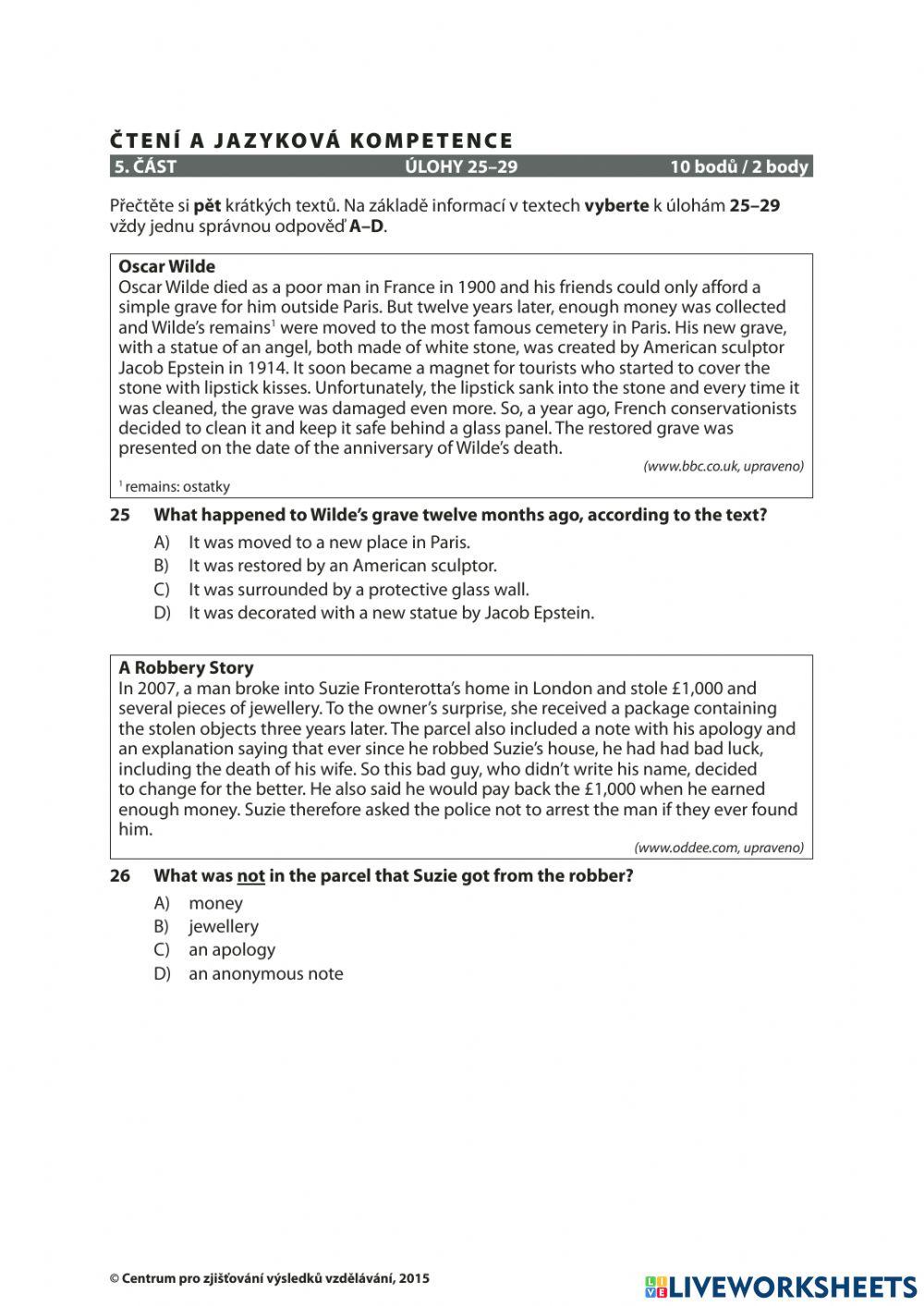 ČTENÍ A JAZYKOVÁ KOMPETENCE

5. ČÁST ÚLOHY 25–29 10 bodů / 2 body

Přečtěte si pět krátkých textů. Na základě informací v textech vyberte k úlohám 25–29 vždy jednu správnou odpověď A–D.

Oscar Wilde
Oscar Wilde died as a poor man in France in 1900 and his friends could only afford a simple grave for him outside Paris. But twelve years later, enough money was collected and Wilde's remains$^1$ were moved to the most famous cemetery in Paris. His new grave, with a statue of an angel, both made of white stone, was created by American sculptor Jacob Epstein in 1914. It soon became a magnet for tourists who started to cover the stone with lipstick kisses. Unfortunately, the lipstick sank into the stone and every time it was cleaned, the grave was damaged even more. So, a year ago, French conservationists decided to clean it and keep it safe behind a glass panel. The restored grave was presented on the date of the anniversary of Wilde's death.

(www.bbc.co.uk, upraveno)

$^1$ remains: ostatky

25 What happened to Wilde's grave twelve months ago, according to the text?

A) It was moved to a new place in Paris.
B) It was restored by an American sculptor.
C) It was surrounded by a protective glass wall.
D) It was decorated with a new statue by Jacob Epstein.

A Robbery Story
In 2007, a man broke into Suzie Fronterotta's home in London and stole £1,000 and several pieces of jewellery. To the owner's surprise, she received a package containing the stolen objects three years later. The parcel also included a note with his apology and an explanation saying that ever since he robbed Suzie's house, he had had bad luck, including the death of his wife. So this bad guy, who didn't write his name, decided to change for the better. He also said he would pay back the £1,000 when he earned enough money. Suzie therefore asked the police not to arrest the man if they ever found him.

(www.oddee.com, upraveno)

26 What was not in the parcel that Suzie got from the robber?

A) money
B) jewellery
C) an apology
D) an anonymous note

© Centrum pro zjišťování výsledků vzdělávání, 2015

LIVEWORKSHEETS